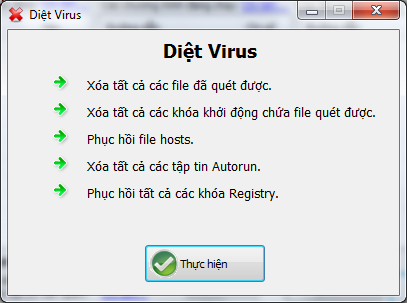 Diệt Virus

Diệt Virus

Xóa tất cả các file đã quét được.

Xóa tất cả các khóa khởi động chứa file quét được.

Phục hồi file hosts.

Xóa tất cả các tập tin Autorun.

Phục hồi tất cả các khóa Registry.

Thực hiện